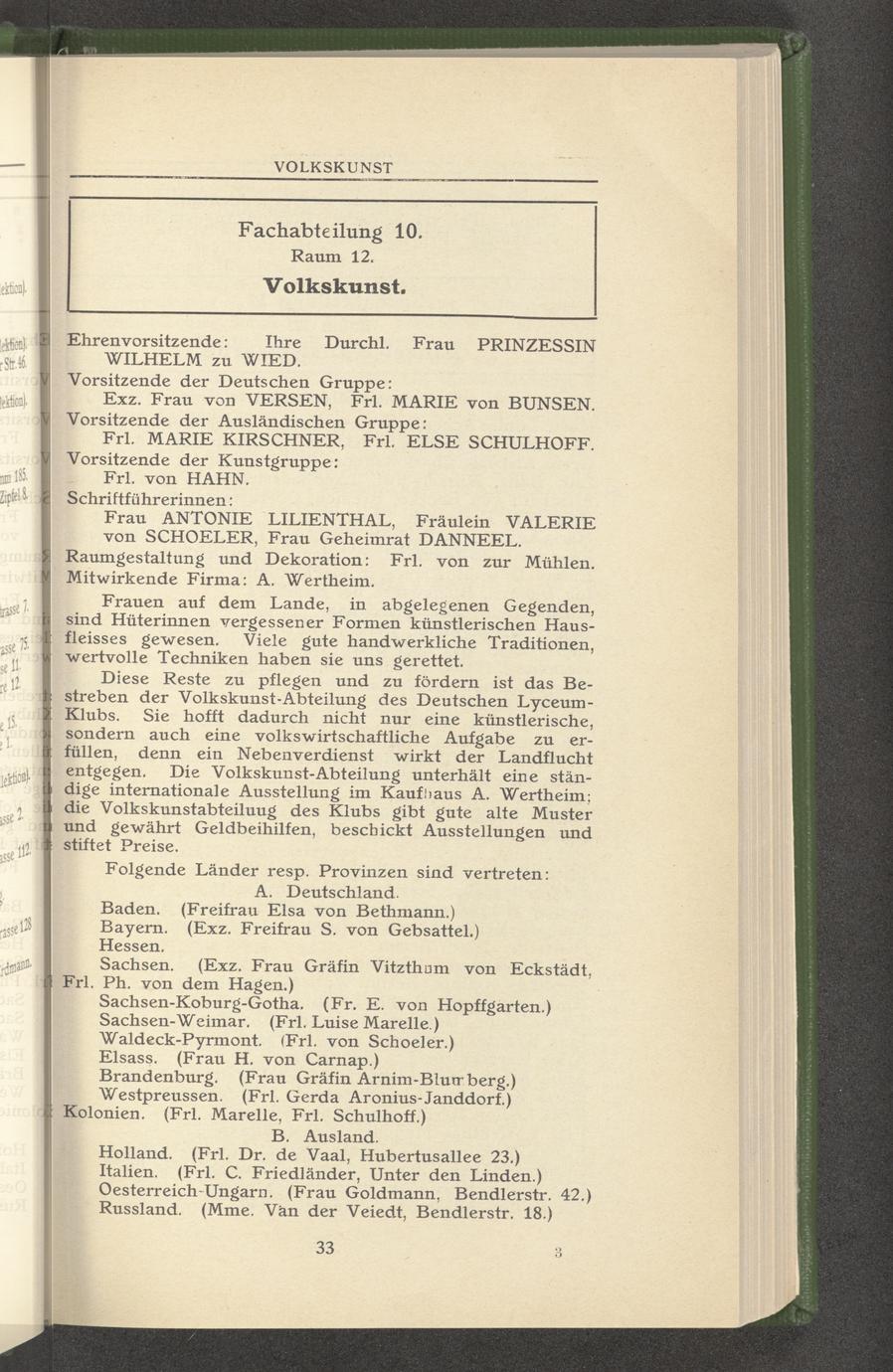 VOLKSKUNST

Fachabteilung 10.
Raum 12.
Volkskunst.

Ehrenvorsitzende: Ihre Durchl. Frau PRINZESSIN WILHELM zu WIED.
Vorsitzende der Deutschen Gruppe:
Exz. Frau von VERSEN, Frl. MARIE von BUNSEN.
Vorsitzende der Ausländischen Gruppe:
Frl. MARIE KIRSCHNER, Frl. ELSE SCHULHOFF.
Vorsitzende der Kunstgruppe:
Frl. von HAHN.
Schriftführerinnen:
Frau ANTONIE LILIENTHAL, Fräulein VALERIE von SCHOELER, Frau Geheimrat DANNEEL.
Raumgestaltung und Dekoration: Frl. von zur Mühlen.
Mitwirkende Firma: A. Wertheim.

Frauen auf dem Lande, in abgelegenen Gegenden, sind Hüterinnen vergessener Formen künstlerischen Hausfleisses gewesen. Viele gute handwerkliche Traditionen, wertvolle Techniken haben sie uns gerettet.

Diese Reste zu pflegen und zu fördern ist das Bestreben der Volkskunst-Abteilung des Deutschen Lyceum-Klubs. Sie hofft dadurch nicht nur eine künstlerische, sondern auch eine volkswirtschaftliche Aufgabe zu erfüllen, denn ein Nebenverdienst wirkt der Landflucht entgegen. Die Volkskunst-Abteilung unterhält eine ständige internationale Ausstellung im Kaufhaus A. Wertheim; die Volkskunstabteiluug des Klubs gibt gute alte Muster und gewährt Geldbeihilfen, beschickt Ausstellungen und stiftet Preise.

Folgende Länder resp. Provinzen sind vertreten:
A. Deutschland.
Baden. (Freifrau Elsa von Bethmann.)
Bayern. (Exz. Freifrau S. von Gebsattel.)
Hessen.
Sachsen. (Exz. Frau Gräfin Vitzthum von Eckstädt, Frl. Ph. von dem Hagen.)
Sachsen-Koburg-Gotha. (Fr. E. von Hopffgarten.)
Sachsen-Weimar. (Frl. Luise Marelle.)
Waldeck-Pyrmont. (Frl. von Schoeler.)
Elsass. (Frau H. von Carnap.)
Brandenburg. (Frau Gräfin Arnim-Blumberg.)
Westpreussen. (Frl. Gerda Aronius-Janddorf.)
Kolonien. (Frl. Marelle, Frl. Schulhoff.)
B. Ausland.
Holland. (Frl. Dr. de Vaal, Hubertusallee 23.)
Italien. (Frl. C. Friedländer, Unter den Linden.)
Oesterreich-Ungarn. (Frau Goldmann, Bendlerstr. 42.)
Russland. (Mme. Van der Veiedt, Bendlerstr. 18.)

33 3